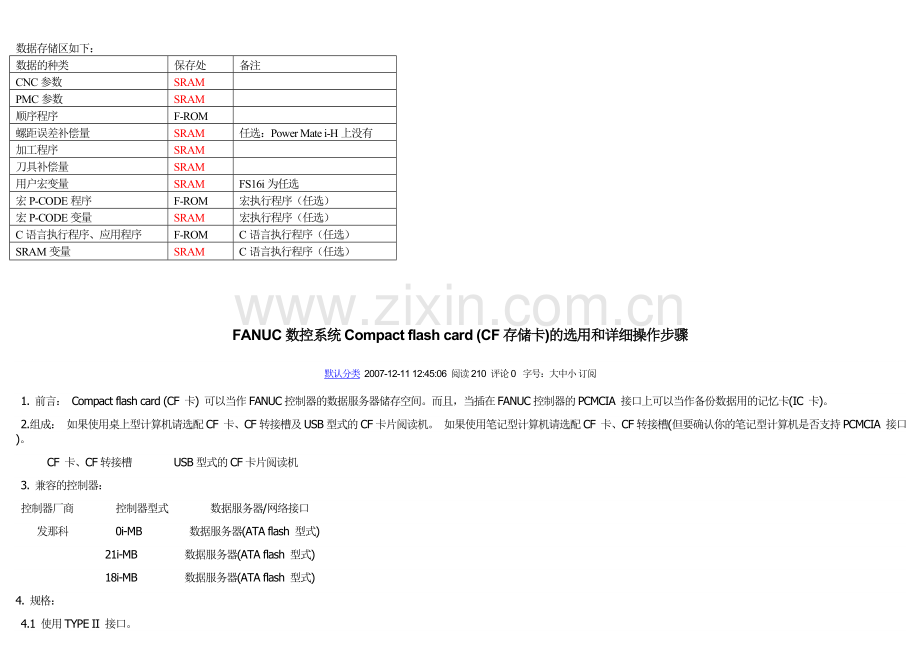 数据存储区如下：

| 数据的种类 | 保存处 | 备注 |
|---|---|---|
| CNC 参数 | SRAM | |
| PMC 参数 | SRAM | |
| 顺序程序 | F-ROM | |
| 螺距误差补偿量 | SRAM | 任选：Power Mate i-H 上没有 |
| 加工程序 | SRAM | |
| 刀具补偿量 | SRAM | |
| 用户宏变量 | SRAM | FS16i 为任选 |
| 宏 P-CODE 程序 | F-ROM | 宏执行程序（任选） |
| 宏 P-CODE 变量 | SRAM | 宏执行程序（任选） |
| C 语言执行程序、应用程序 | F-ROM | C 语言执行程序（任选） |
| SRAM 变量 | SRAM | C 语言执行程序（任选） |

www.zixin.com.cn

FANUC 数控系统 Compact flash card (CF 存储卡)的选用和详细操作步骤

默认分类 2007-12-11 12:45:06 阅读 210 评论 0 字号：大中小 订阅

1. 前言： Compact flash card (CF 卡) 可以当作 FANUC 控制器的数据服务器储存空间。而且，当插在 FANUC 控制器的 PCMCIA 接口上可以当作备份数据用的记忆卡(IC 卡)。

2.组成： 如果使用桌上型计算机请选配 CF 卡、CF 转接槽及 USB 型式的 CF 卡片阅读机。 如果使用笔记型计算机请选配 CF 卡、CF 转接槽(但要确认你的笔记型计算机是否支持 PCMCIA 接口)。

CF 卡、CF 转接槽 USB 型式的 CF 卡片阅读机

3. 兼容的控制器：

控制器厂商 控制器型式 数据服务器/网络接口

发那科 0i-MB 数据服务器(ATA flash 型式)

21i-MB 数据服务器(ATA flash 型式)

18i-MB 数据服务器(ATA flash 型式)

4. 规格：

4.1 使用 TYPE II 接口。